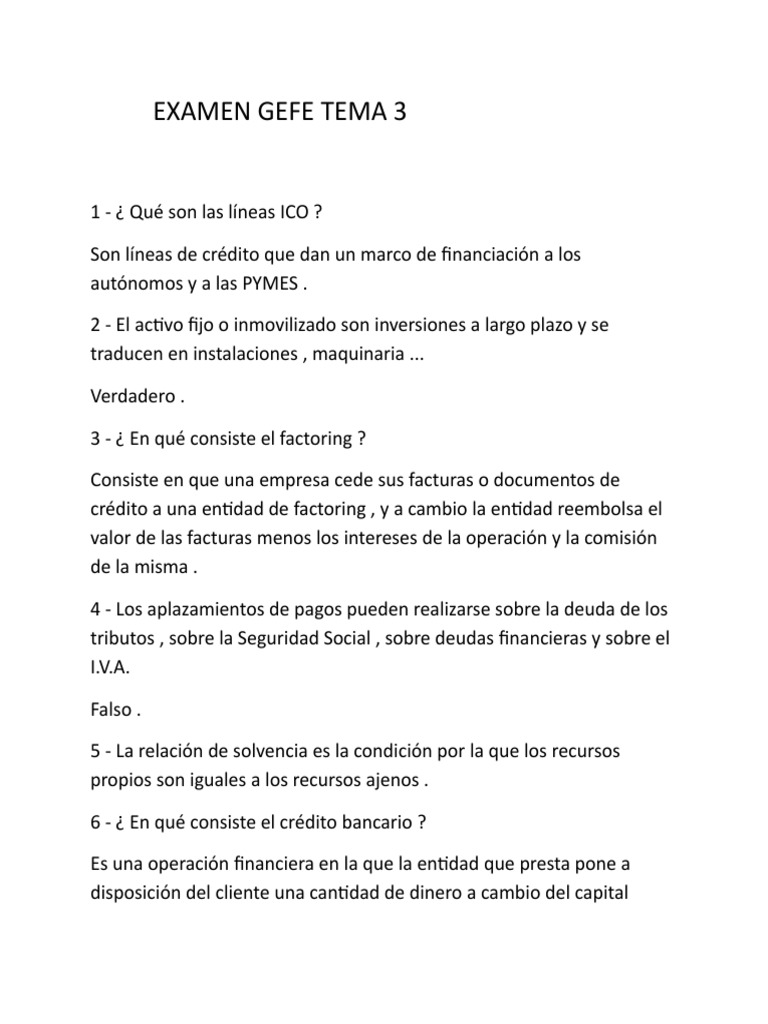 EXAMEN GEFE TEMA 3

1 - ¿ Qué son las líneas ICO ?

Son líneas de crédito que dan un marco de financiación a los autónomos y a las PYMES .

2 - El activo fijo o inmovilizado son inversiones a largo plazo y se traducen en instalaciones , maquinaria ...

Verdadero .

3 - ¿ En qué consiste el factoring ?

Consiste en que una empresa cede sus facturas o documentos de crédito a una entidad de factoring , y a cambio la entidad reembolsa el valor de las facturas menos los intereses de la operación y la comisión de la misma .

4 - Los aplazamientos de pagos pueden realizarse sobre la deuda de los tributos , sobre la Seguridad Social , sobre deudas financieras y sobre el I.V.A.

Falso .

5 - La relación de solvencia es la condición por la que los recursos propios son iguales a los recursos ajenos .

6 - ¿ En qué consiste el crédito bancario ?

Es una operación financiera en la que la entidad que presta pone a disposición del cliente una cantidad de dinero a cambio del capital